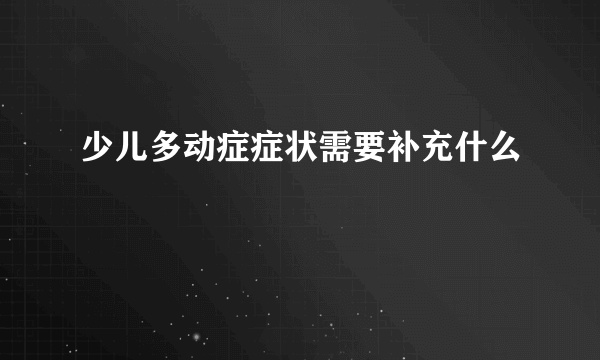 少儿多动症症状需要补充什么